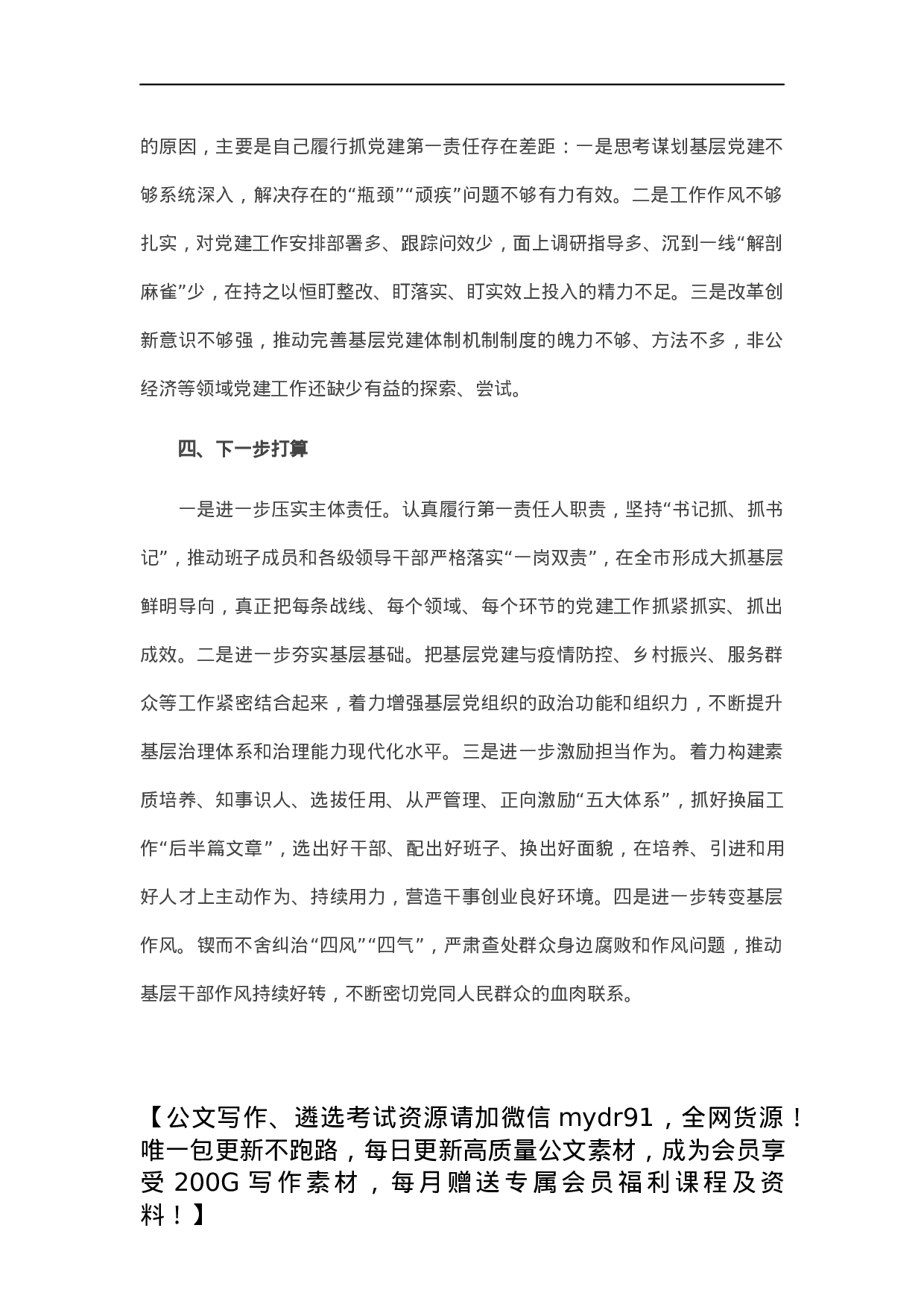 的原因，主要是自己履行抓党建第一责任存在差距：一是思考谋划基层党建不够系统深入，解决存在的“瓶颈”“顽疾”问题不够有力有效。二是工作作风不够扎实，对党建工作安排部署多、跟踪问效少，面上调研指导多、沉到一线“解剖麻雀”少，在持之以恒盯整改、盯落实、盯实效上投入的精力不足。三是改革创新意识不够强，推动完善基层党建体制机制制度的魄力不够、方法不多，非公经济等领域党建工作还缺少有益的探索、尝试。

四、下一步打算

一是进一步压实主体责任。认真履行第一责任人职责，坚持“书记抓、抓书记”，推动班子成员和各级领导干部严格落实“一岗双责”，在全市形成大抓基层鲜明导向，真正把每条战线、每个领域、每个环节的党建工作抓紧抓实、抓出成效。二是进一步夯实基层基础。把基层党建与疫情防控、乡村振兴、服务群众等工作紧密结合起来，着力增强基层党组织的政治功能和组织力，不断提升基层治理体系和治理能力现代化水平。三是进一步激励担当作为。着力构建素质培养、知事识人、选拔任用、从严管理、正向激励“五大体系”，抓好换届工作“后半篇文章”，选出好干部、配出好班子、换出好面貌，在培养、引进和用好人才上主动作为、持续用力，营造干事创业良好环境。四是进一步转变基层作风。锲而不舍纠治“四风”“四气”，严肃查处群众身边腐败和作风问题，推动基层干部作风持续好转，不断密切党同人民群众的血肉联系。

【公文写作、遴选考试资源请加微信 mydr91，全网货源！唯一包更新不跑路，每日更新高质量公文素材，成为会员享受 200G 写作素材，每月赠送专属会员福利课程及资料！】